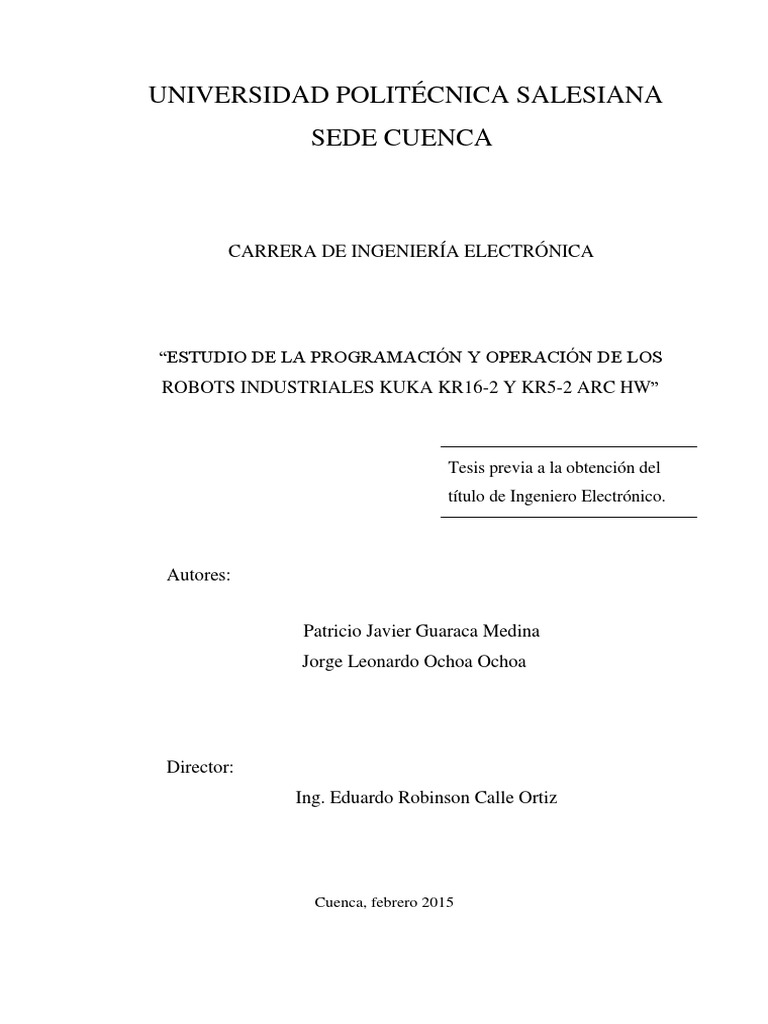 UNIVERSIDAD POLITÉCNICA SALESIANA
SEDE CUENCA

CARRERA DE INGENIERÍA ELECTRÓNICA

“ESTUDIO DE LA PROGRAMACIÓN Y OPERACIÓN DE LOS ROBOTS INDUSTRIALES KUKA KR16-2 Y KR5-2 ARC HW”

Tesis previa a la obtención del título de Ingeniero Electrónico.

Autores:

Patricio Javier Guaraca Medina
Jorge Leonardo Ochoa Ochoa

Director:

Ing. Eduardo Robinson Calle Ortiz

Cuenca, febrero 2015